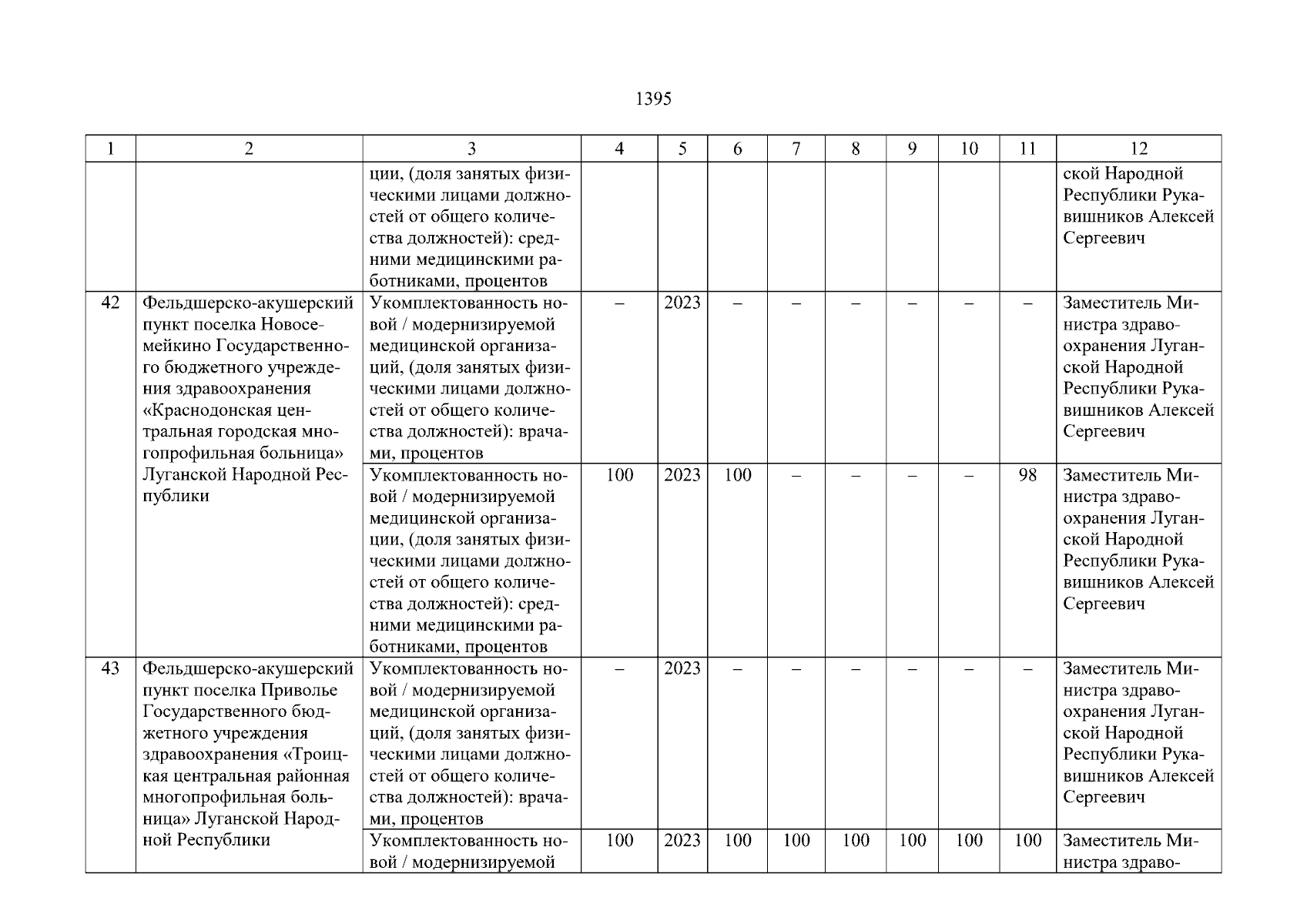 1395

| 1 | 2 | 3 | 4 | 5 | 6 | 7 | 8 | 9 | 10 | 11 | 12 |
|---|---|---|---|---|---|---|---|---|---|---|---|
| | | ции, (доля занятых физическими лицами должностей от общего количества должностей): средними медицинскими работниками, процентов | | | | | | | | | ской Народной Республики Рукавишников Алексей Сергеевич |
| 42 | Фельдшерско-акушерский пункт поселка Новосемейкино Государственного бюджетного учреждения здравоохранения «Краснодонская центральная городская многопрофильная больница» Луганской Народной Республики | Укомплектованность новой / модернизируемой медицинской организаций, (доля занятых физическими лицами должностей от общего количества должностей): врачами, процентов | – | 2023 | – | – | – | – | – | – | Заместитель Министра здравоохранения Луганской Народной Республики Рукавишников Алексей Сергеевич |
| | | Укомплектованность новой / модернизируемой медицинской организации, (доля занятых физическими лицами должностей от общего количества должностей): средними медицинскими работниками, процентов | 100 | 2023 | 100 | – | – | – | – | 98 | Заместитель Министра здравоохранения Луганской Народной Республики Рукавишников Алексей Сергеевич |
| 43 | Фельдшерско-акушерский пункт поселка Приволье Государственного бюджетного учреждения здравоохранения «Троицкая центральная районная многопрофильная больница» Луганской Народной Республики | Укомплектованность новой / модернизируемой медицинской организаций, (доля занятых физическими лицами должностей от общего количества должностей): врачами, процентов | – | 2023 | – | – | – | – | – | – | Заместитель Министра здравоохранения Луганской Народной Республики Рукавишников Алексей Сергеевич |
| | | Укомплектованность новой / модернизируемой | 100 | 2023 | 100 | 100 | 100 | 100 | 100 | 100 | Заместитель Министра здраво- |